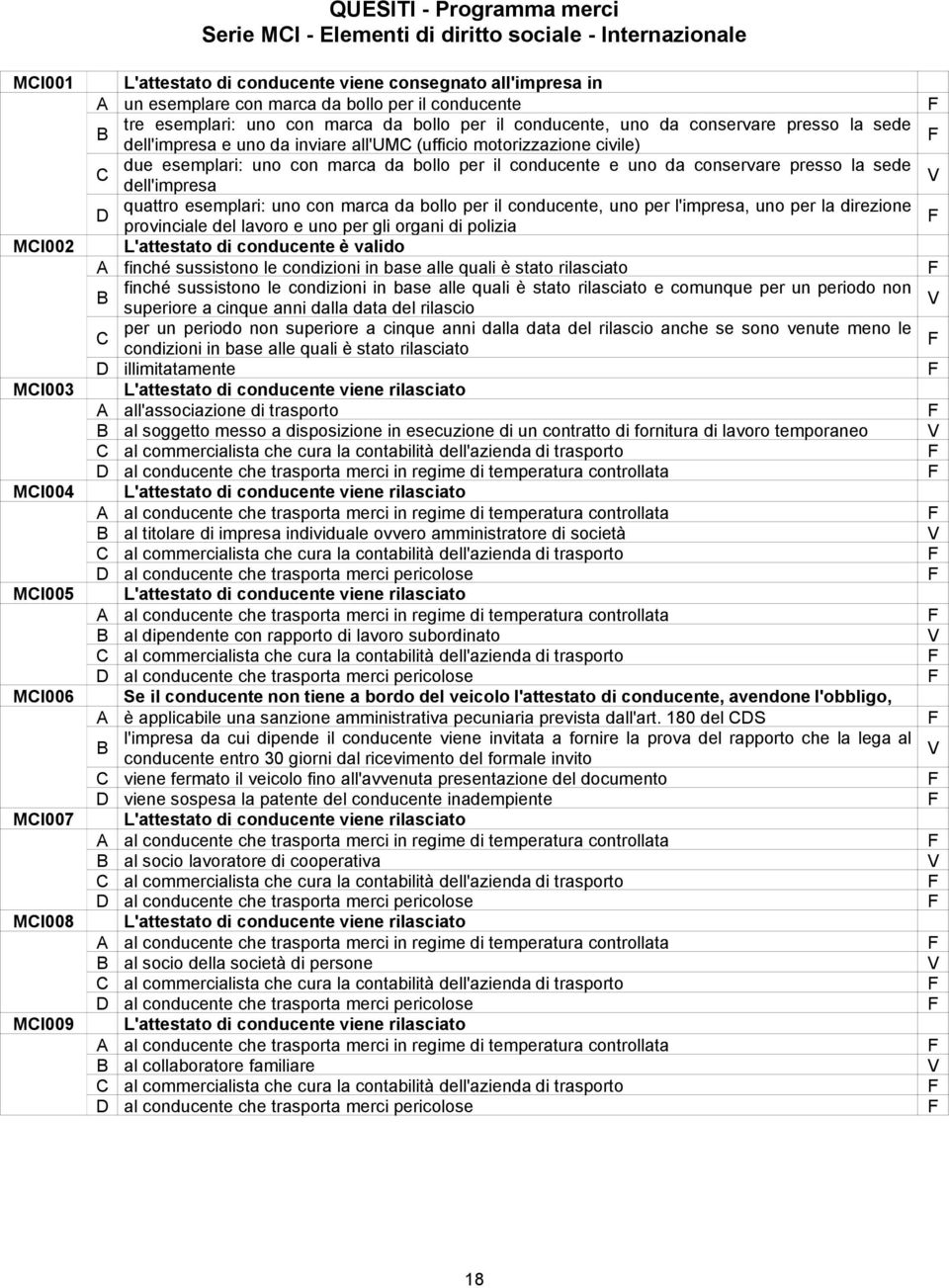 QUESITI - Programma merci
Serie MCI - Elementi di diritto sociale - Internazionale

| | | | |
|---|---|---|---|
| MCI001 | | L'attestato di conducente viene consegnato all'impresa in | |
| | A | un esemplare con marca da bollo per il conducente | F |
| | B | tre esemplari: uno con marca da bollo per il conducente, uno da conservare presso la sede dell'impresa e uno da inviare all'UMC (ufficio motorizzazione civile) | F |
| | C | due esemplari: uno con marca da bollo per il conducente e uno da conservare presso la sede dell'impresa | V |
| | D | quattro esemplari: uno con marca da bollo per il conducente, uno per l'impresa, uno per la direzione provinciale del lavoro e uno per gli organi di polizia | F |
| MCI002 | | L'attestato di conducente è valido | |
| | A | finché sussistono le condizioni in base alle quali è stato rilasciato | F |
| | B | finché sussistono le condizioni in base alle quali è stato rilasciato e comunque per un periodo non superiore a cinque anni dalla data del rilascio | V |
| | C | per un periodo non superiore a cinque anni dalla data del rilascio anche se sono venute meno le condizioni in base alle quali è stato rilasciato | F |
| | D | illimitatamente | F |
| MCI003 | | L'attestato di conducente viene rilasciato | |
| | A | all'associazione di trasporto | F |
| | B | al soggetto messo a disposizione in esecuzione di un contratto di fornitura di lavoro temporaneo | V |
| | C | al commercialista che cura la contabilità dell'azienda di trasporto | F |
| | D | al conducente che trasporta merci in regime di temperatura controllata | F |
| MCI004 | | L'attestato di conducente viene rilasciato | |
| | A | al conducente che trasporta merci in regime di temperatura controllata | F |
| | B | al titolare di impresa individuale ovvero amministratore di società | V |
| | C | al commercialista che cura la contabilità dell'azienda di trasporto | F |
| | D | al conducente che trasporta merci pericolose | F |
| MCI005 | | L'attestato di conducente viene rilasciato | |
| | A | al conducente che trasporta merci in regime di temperatura controllata | F |
| | B | al dipendente con rapporto di lavoro subordinato | V |
| | C | al commercialista che cura la contabilità dell'azienda di trasporto | F |
| | D | al conducente che trasporta merci pericolose | F |
| MCI006 | | Se il conducente non tiene a bordo del veicolo l'attestato di conducente, avendone l'obbligo, | |
| | A | è applicabile una sanzione amministrativa pecuniaria prevista dall'art. 180 del CDS | F |
| | B | l'impresa da cui dipende il conducente viene invitata a fornire la prova del rapporto che la lega al conducente entro 30 giorni dal ricevimento del formale invito | V |
| | C | viene fermato il veicolo fino all'avvenuta presentazione del documento | F |
| | D | viene sospesa la patente del conducente inadempiente | F |
| MCI007 | | L'attestato di conducente viene rilasciato | |
| | A | al conducente che trasporta merci in regime di temperatura controllata | F |
| | B | al socio lavoratore di cooperativa | V |
| | C | al commercialista che cura la contabilità dell'azienda di trasporto | F |
| | D | al conducente che trasporta merci pericolose | F |
| MCI008 | | L'attestato di conducente viene rilasciato | |
| | A | al conducente che trasporta merci in regime di temperatura controllata | F |
| | B | al socio della società di persone | V |
| | C | al commercialista che cura la contabilità dell'azienda di trasporto | F |
| | D | al conducente che trasporta merci pericolose | F |
| MCI009 | | L'attestato di conducente viene rilasciato | |
| | A | al conducente che trasporta merci in regime di temperatura controllata | F |
| | B | al collaboratore familiare | V |
| | C | al commercialista che cura la contabilità dell'azienda di trasporto | F |
| | D | al conducente che trasporta merci pericolose | F |

18